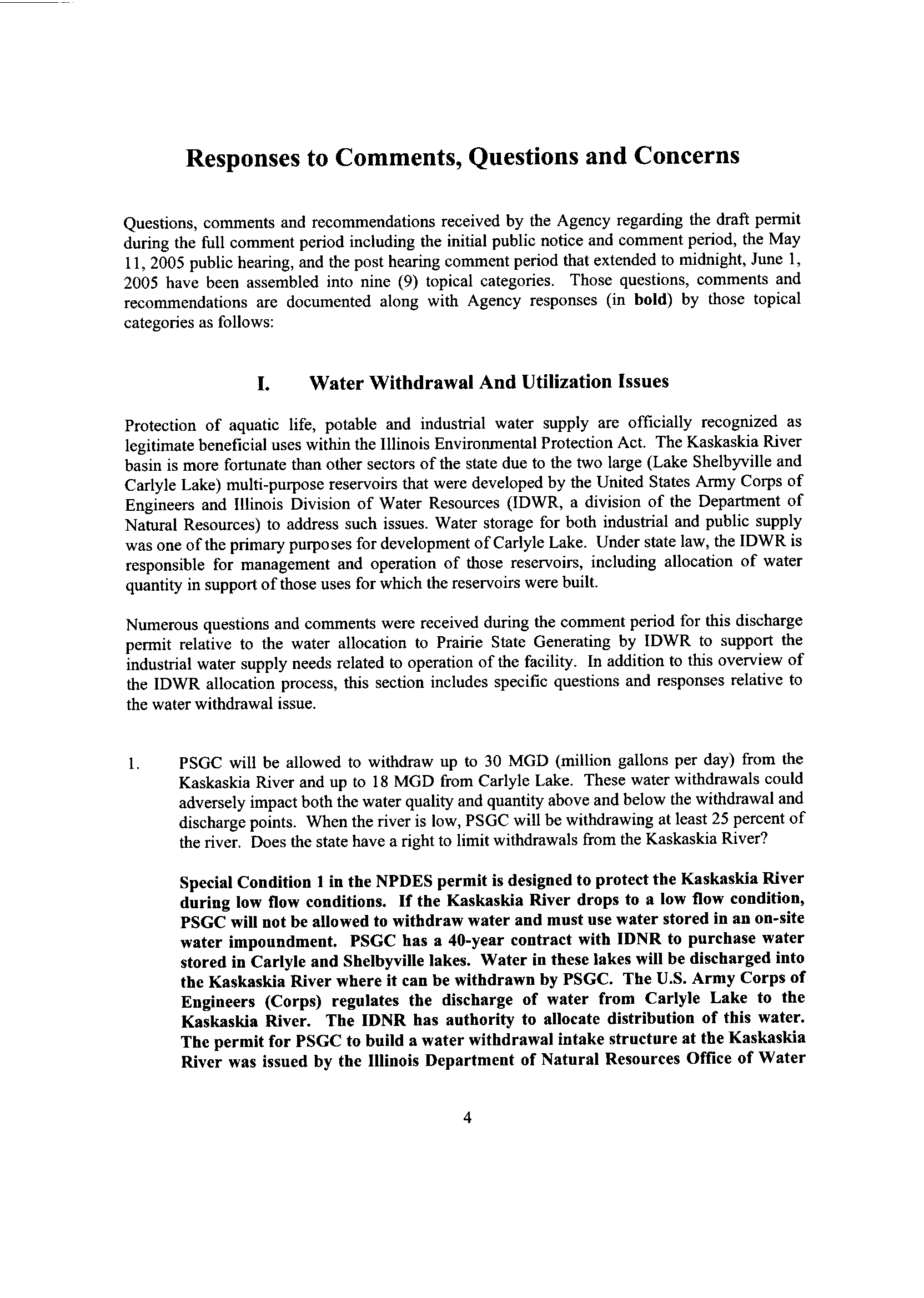 Responses to Comments, Questions and Concerns

Questions, comments and recommendations received by the Agency regarding the draft permit during the full comment period including the initial public notice and comment period, the May 11, 2005 public hearing, and the post hearing comment period that extended to midnight, June 1, 2005 have been assembled into nine (9) topical categories. Those questions, comments and recommendations are documented along with Agency responses (in bold) by those topical categories as follows:

I. Water Withdrawal And Utilization Issues

Protection of aquatic life, potable and industrial water supply are officially recognized as legitimate beneficial uses within the Illinois Environmental Protection Act. The Kaskaskia River basin is more fortunate than other sectors of the state due to the two large (Lake Shelbyville and Carlyle Lake) multi-purpose reservoirs that were developed by the United States Army Corps of Engineers and Illinois Division of Water Resources (IDWR, a division of the Department of Natural Resources) to address such issues. Water storage for both industrial and public supply was one of the primary purposes for development of Carlyle Lake. Under state law, the IDWR is responsible for management and operation of those reservoirs, including allocation of water quantity in support of those uses for which the reservoirs were built.

Numerous questions and comments were received during the comment period for this discharge permit relative to the water allocation to Prairie State Generating by IDWR to support the industrial water supply needs related to operation of the facility. In addition to this overview of the IDWR allocation process, this section includes specific questions and responses relative to the water withdrawal issue.

1. PSGC will be allowed to withdraw up to 30 MGD (million gallons per day) from the Kaskaskia River and up to 18 MGD from Carlyle Lake. These water withdrawals could adversely impact both the water quality and quantity above and below the withdrawal and discharge points. When the river is low, PSGC will be withdrawing at least 25 percent of the river. Does the state have a right to limit withdrawals from the Kaskaskia River?

Special Condition 1 in the NPDES permit is designed to protect the Kaskaskia River during low flow conditions. If the Kaskaskia River drops to a low flow condition, PSGC will not be allowed to withdraw water and must use water stored in an on-site water impoundment. PSGC has a 40-year contract with IDNR to purchase water stored in Carlyle and Shelbyville lakes. Water in these lakes will be discharged into the Kaskaskia River where it can be withdrawn by PSGC. The U.S. Army Corps of Engineers (Corps) regulates the discharge of water from Carlyle Lake to the Kaskaskia River. The IDNR has authority to allocate distribution of this water. The permit for PSGC to build a water withdrawal intake structure at the Kaskaskia River was issued by the Illinois Department of Natural Resources Office of Water

4